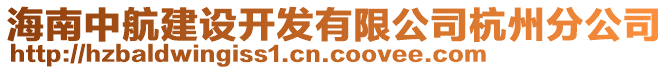 海南中航建设开发有限公司杭州分公司
http://hzbaldwingiss1.cn.coovee.com